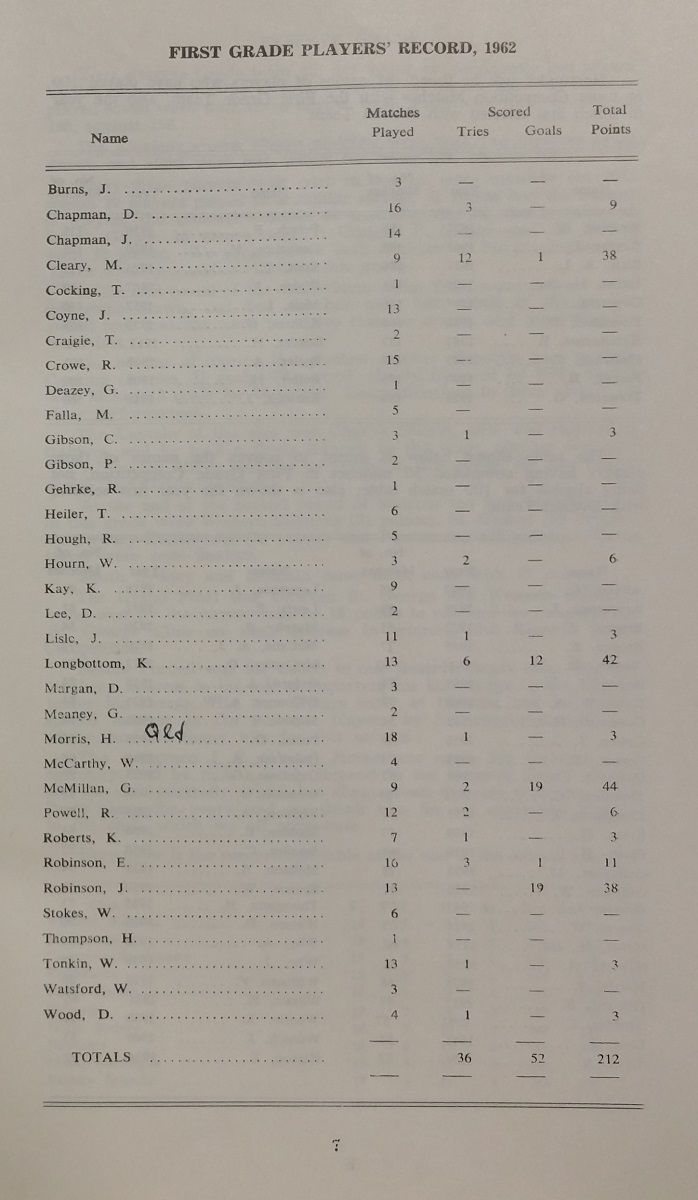 FIRST GRADE PLAYERS' RECORD, 1962

| Name | Matches Played | Scored Tries | Scored Goals | Total Points |
|---|---|---|---|---|
| Burns, J. | 3 | — | — | — |
| Chapman, D. | 16 | 3 | — | 9 |
| Chapman, J. | 14 | — | — | — |
| Cleary, M. | 9 | 12 | 1 | 38 |
| Cocking, T. | 1 | — | — | — |
| Coyne, J. | 13 | — | — | — |
| Craigie, T. | 2 | — | — | — |
| Crowe, R. | 15 | — | — | — |
| Deazey, G. | 1 | — | — | — |
| Falla, M. | 5 | — | — | — |
| Gibson, C. | 3 | 1 | — | 3 |
| Gibson, P. | 2 | — | — | — |
| Gehrke, R. | 1 | — | — | — |
| Heiler, T. | 6 | — | — | — |
| Hough, R. | 5 | — | — | — |
| Hourn, W. | 3 | 2 | — | 6 |
| Kay, K. | 9 | — | — | — |
| Lee, D. | 2 | — | — | — |
| Lisle, J. | 11 | 1 | — | 3 |
| Longbottom, K. | 13 | 6 | 12 | 42 |
| Margan, D. | 3 | — | — | — |
| Meaney, G. | 2 | — | — | — |
| Morris, H. Qld | 18 | 1 | — | 3 |
| McCarthy, W. | 4 | — | — | — |
| McMillan, G. | 9 | 2 | 19 | 44 |
| Powell, R. | 12 | 2 | — | 6 |
| Roberts, K. | 7 | 1 | — | 3 |
| Robinson, E. | 16 | 3 | 1 | 11 |
| Robinson, J. | 13 | — | 19 | 38 |
| Stokes, W. | 6 | — | — | — |
| Thompson, H. | 1 | — | — | — |
| Tonkin, W. | 13 | 1 | — | 3 |
| Watsford, W. | 3 | — | — | — |
| Wood, D. | 4 | 1 | — | 3 |
| TOTALS | | 36 | 52 | 212 |

7